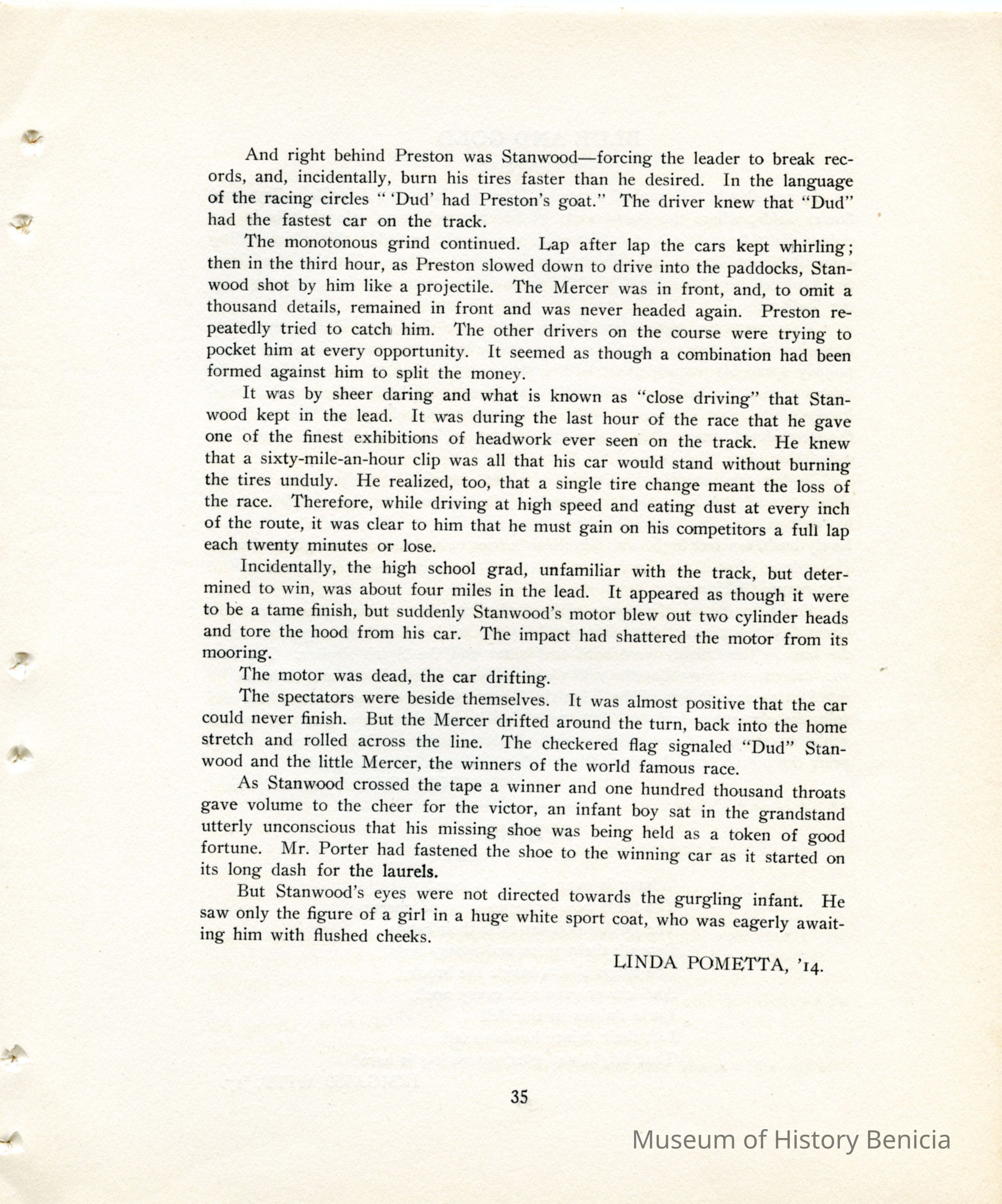 And right behind Preston was Stanwood—forcing the leader to break records, and, incidentally, burn his tires faster than he desired. In the language of the racing circles " 'Dud' had Preston's goat." The driver knew that "Dud" had the fastest car on the track.

The monotonous grind continued. Lap after lap the cars kept whirling; then in the third hour, as Preston slowed down to drive into the paddocks, Stanwood shot by him like a projectile. The Mercer was in front, and, to omit a thousand details, remained in front and was never headed again. Preston repeatedly tried to catch him. The other drivers on the course were trying to pocket him at every opportunity. It seemed as though a combination had been formed against him to split the money.

It was by sheer daring and what is known as "close driving" that Stanwood kept in the lead. It was during the last hour of the race that he gave one of the finest exhibitions of headwork ever seen on the track. He knew that a sixty-mile-an-hour clip was all that his car would stand without burning the tires unduly. He realized, too, that a single tire change meant the loss of the race. Therefore, while driving at high speed and eating dust at every inch of the route, it was clear to him that he must gain on his competitors a full lap each twenty minutes or lose.

Incidentally, the high school grad, unfamiliar with the track, but determined to win, was about four miles in the lead. It appeared as though it were to be a tame finish, but suddenly Stanwood's motor blew out two cylinder heads and tore the hood from his car. The impact had shattered the motor from its mooring.

The motor was dead, the car drifting.

The spectators were beside themselves. It was almost positive that the car could never finish. But the Mercer drifted around the turn, back into the home stretch and rolled across the line. The checkered flag signaled "Dud" Stanwood and the little Mercer, the winners of the world famous race.

As Stanwood crossed the tape a winner and one hundred thousand throats gave volume to the cheer for the victor, an infant boy sat in the grandstand utterly unconscious that his missing shoe was being held as a token of good fortune. Mr. Porter had fastened the shoe to the winning car as it started on its long dash for the laurels.

But Stanwood's eyes were not directed towards the gurgling infant. He saw only the figure of a girl in a huge white sport coat, who was eagerly awaiting him with flushed cheeks.

LINDA POMETTA, '14.

35

Museum of History Benicia